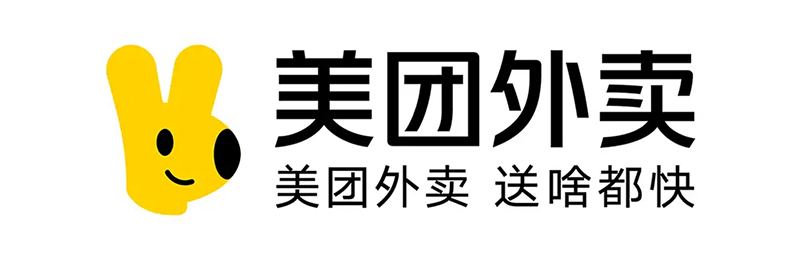 美团外卖
美团外卖 送啥都快